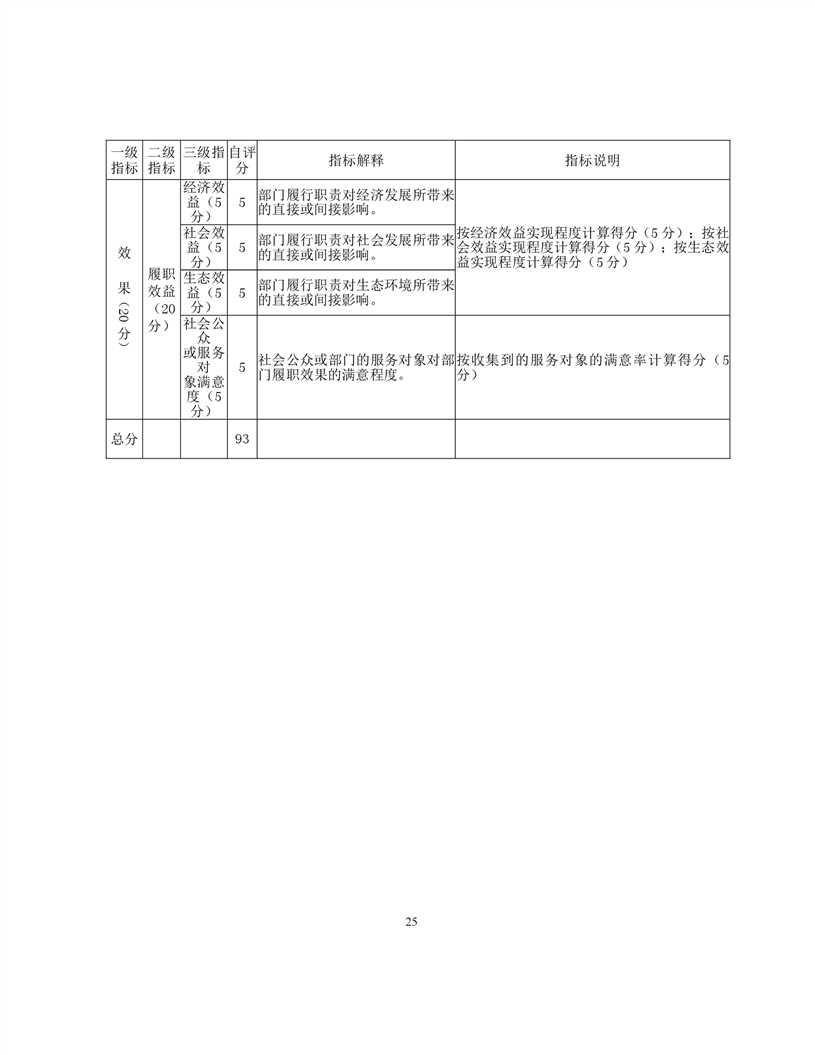 | 一级指标 | 二级指标 | 三级指标 | 自评分 | 指标解释 | 指标说明 |
|---|---|---|---|---|---|
| 效果（20分） | 履职效益（20分） | 经济效益（5分） | 5 | 部门履行职责对经济发展所带来的直接或间接影响。 | 按经济效益实现程度计算得分（5分）；按社会效益实现程度计算得分（5分）；按生态效益实现程度计算得分（5分） |
| | | 社会效益（5分） | 5 | 部门履行职责对社会发展所带来的直接或间接影响。 | |
| | | 生态效益（5分） | 5 | 部门履行职责对生态环境所带来的直接或间接影响。 | |
| | | 社会公众或服务对象满意度（5分） | 5 | 社会公众或部门的服务对象对部门履职效果的满意程度。 | 按收集到的服务对象的满意率计算得分（5分） |
| 总分 | | | 93 | | |

25